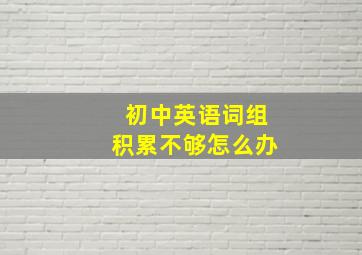 初中英语词组
积累不够怎么办